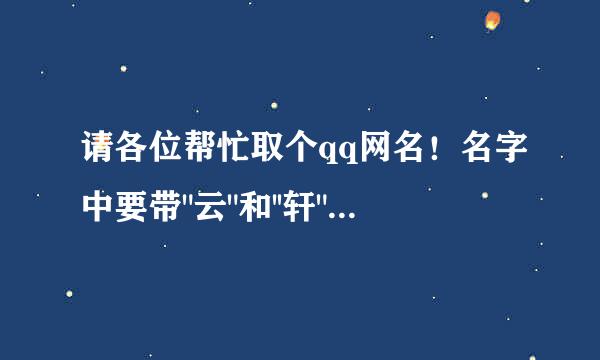 请各位帮忙取个qq网名！名字中要带"云"和"轩"...